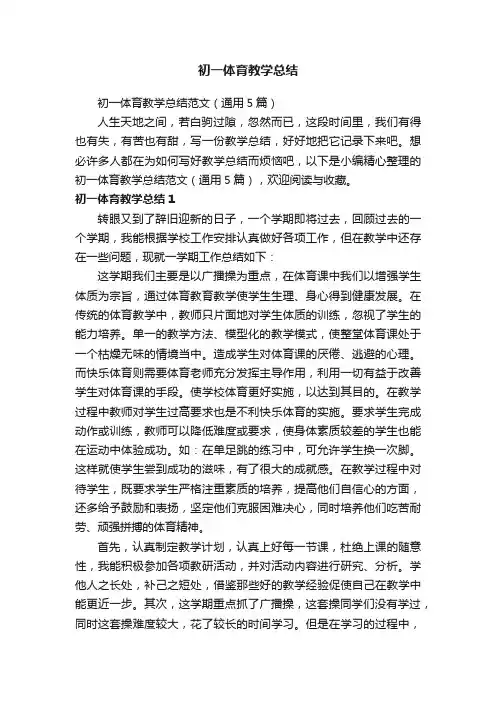 初一体育教学总结

初一体育教学总结范文（通用5篇）

人生天地之间，若白驹过隙，忽然而已，这段时间里，我们有得也有失，有苦也有甜，写一份教学总结，好好地把它记录下来吧。想必许多人都在为如何写好教学总结而烦恼吧，以下是小编精心整理的初一体育教学总结范文（通用5篇），欢迎阅读与收藏。

初一体育教学总结1

转眼又到了辞旧迎新的日子，一个学期即将过去，回顾过去的一个学期，我能根据学校工作安排认真做好各项工作，但在教学中还存在一些问题，现就一学期工作总结如下：

这学期我们主要是以广播操为重点，在体育课中我们以增强学生体质为宗旨，通过体育教育教学使学生生理、身心得到健康发展。在传统的体育教学中，教师只片面地对学生体质的训练，忽视了学生的能力培养。单一的教学方法、模型化的教学模式，使整堂体育课处于一个枯燥无味的情境当中。造成学生对体育课的厌倦、逃避的心理。而快乐体育则需要体育老师充分发挥主导作用，利用一切有益于改善学生对体育课的手段。使学校体育更好实施，以达到其目的。在教学过程中教师对学生过高要求也是不利快乐体育的实施。要求学生完成动作或训练，教师可以降低难度或要求，使身体素质较差的学生也能在运动中体验成功。如：在单足跳的练习中，可允许学生换一次脚。这样就使学生尝到成功的滋味，有了很大的成就感。在教学过程中对待学生，既要求学生严格注重素质的培养，提高他们自信心的方面，还多给予鼓励和表扬，坚定他们克服困难决心，同时培养他们吃苦耐劳、顽强拼搏的体育精神。

首先，认真制定教学计划，认真上好每一节课，杜绝上课的随意性，我能积极参加各项教研活动，并对活动内容进行研究、分析。学他人之长处，补己之短处，借鉴那些好的教学经验促使自己在教学中能更近一步。其次，这学期重点抓了广播操，这套操同学们没有学过，同时这套操难度较大，花了较长的时间学习。但是在学习的过程中，